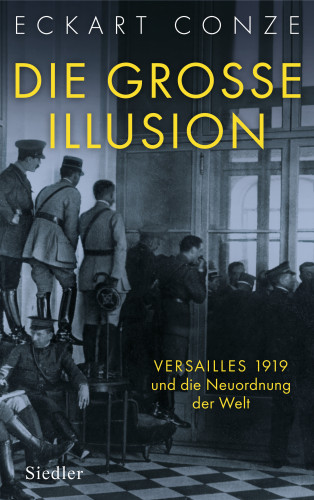 ECKART CONZE

DIE GROSSE ILLUSION

VERSAILLES 1919
und die Neuordnung der Welt

Siedler